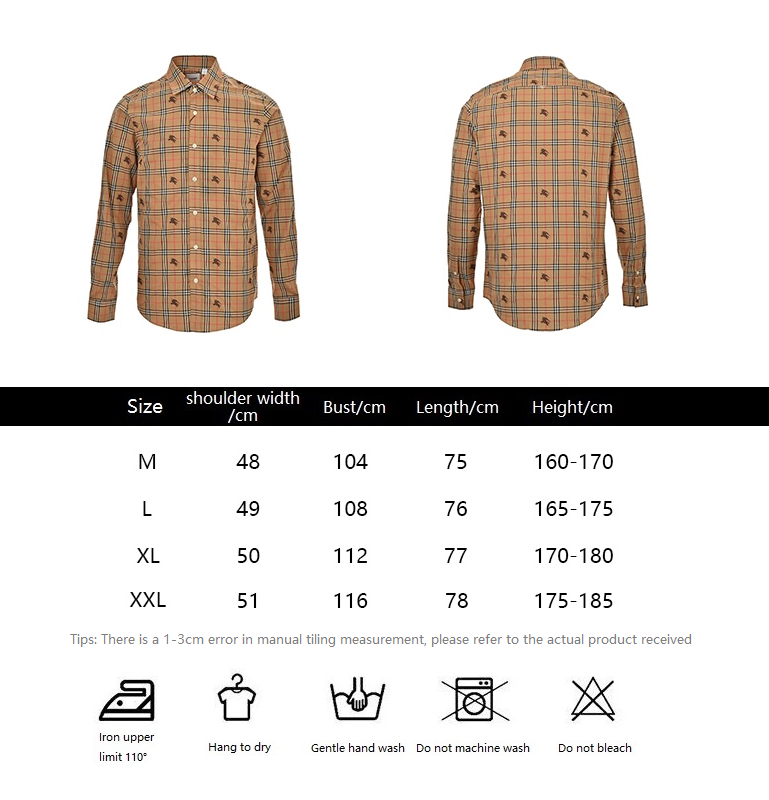 | Size | shoulder width /cm | Bust/cm | Length/cm | Height/cm |
|---|---|---|---|---|
| M | 48 | 104 | 75 | 160-170 |
| L | 49 | 108 | 76 | 165-175 |
| XL | 50 | 112 | 77 | 170-180 |
| XXL | 51 | 116 | 78 | 175-185 |

Tips: There is a 1-3cm error in manual tiling measurement, please refer to the actual product received

Iron upper limit 110°

Hang to dry

Gentle hand wash

Do not machine wash

Do not bleach